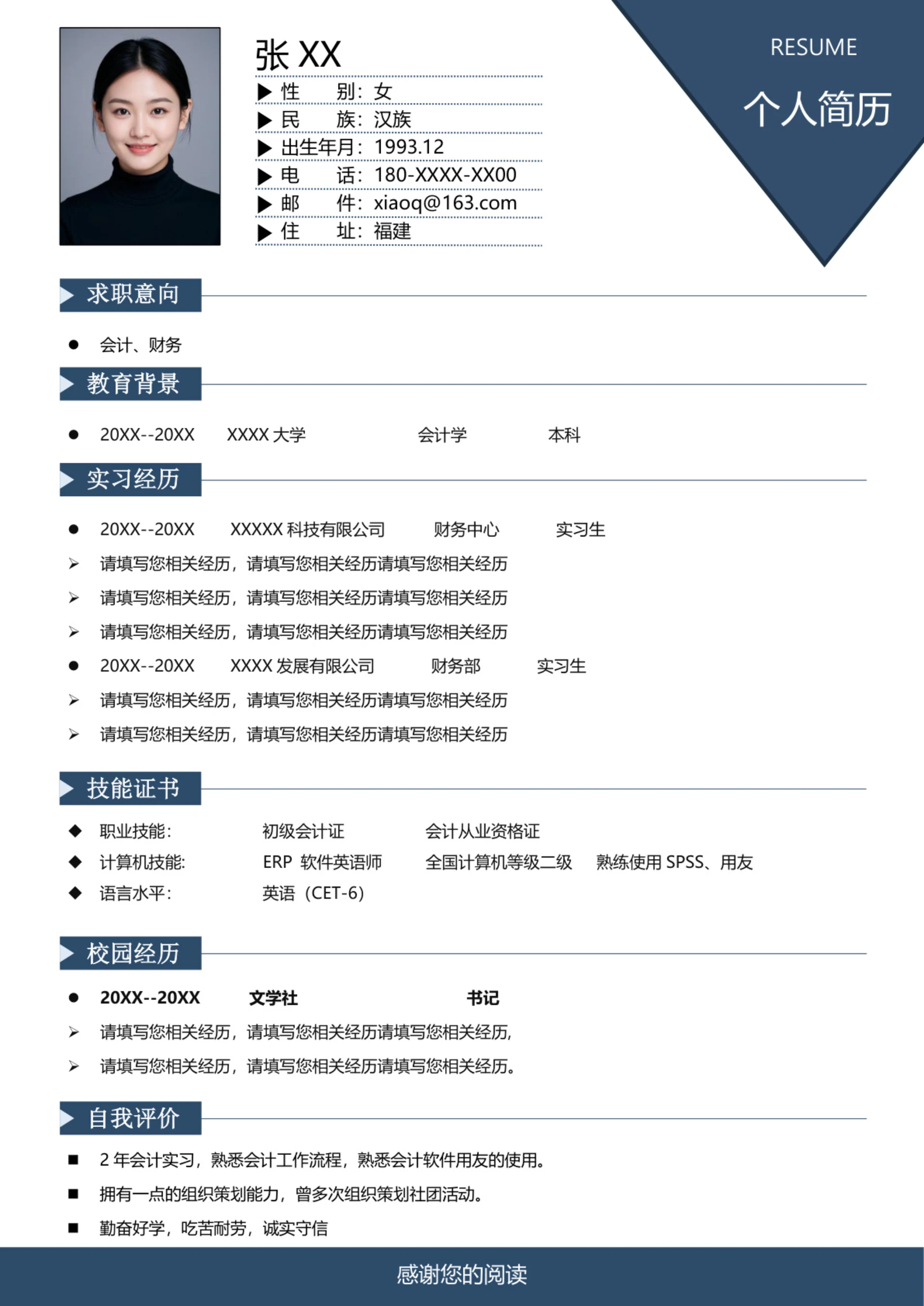 张 XX

▶ 性　　别：女
▶ 民　　族：汉族
▶ 出生年月：1993.12
▶ 电　　话：180-XXXX-XX00
▶ 邮　　件：xiaoq@163.com
▶ 住　　址：福建

RESUME
个人简历

求职意向

● 会计、财务

教育背景

● 20XX--20XX　XXXX 大学　会计学　本科

实习经历

● 20XX--20XX　XXXXX 科技有限公司　财务中心　实习生
➢ 请填写您相关经历，请填写您相关经历请填写您相关经历
➢ 请填写您相关经历，请填写您相关经历请填写您相关经历
➢ 请填写您相关经历，请填写您相关经历请填写您相关经历
● 20XX--20XX　XXXX 发展有限公司　财务部　实习生
➢ 请填写您相关经历，请填写您相关经历请填写您相关经历
➢ 请填写您相关经历，请填写您相关经历请填写您相关经历

技能证书

◆ 职业技能：　初级会计证　会计从业资格证
◆ 计算机技能：　ERP 软件英语师　全国计算机等级二级　熟练使用 SPSS、用友
◆ 语言水平：　英语（CET-6）

校园经历

● 20XX--20XX　文学社　书记
➢ 请填写您相关经历，请填写您相关经历请填写您相关经历，
➢ 请填写您相关经历，请填写您相关经历请填写您相关经历。

自我评价

■ 2 年会计实习，熟悉会计工作流程，熟悉会计软件用友的使用。
■ 拥有一点的组织策划能力，曾多次组织策划社团活动。
■ 勤奋好学，吃苦耐劳，诚实守信

感谢您的阅读